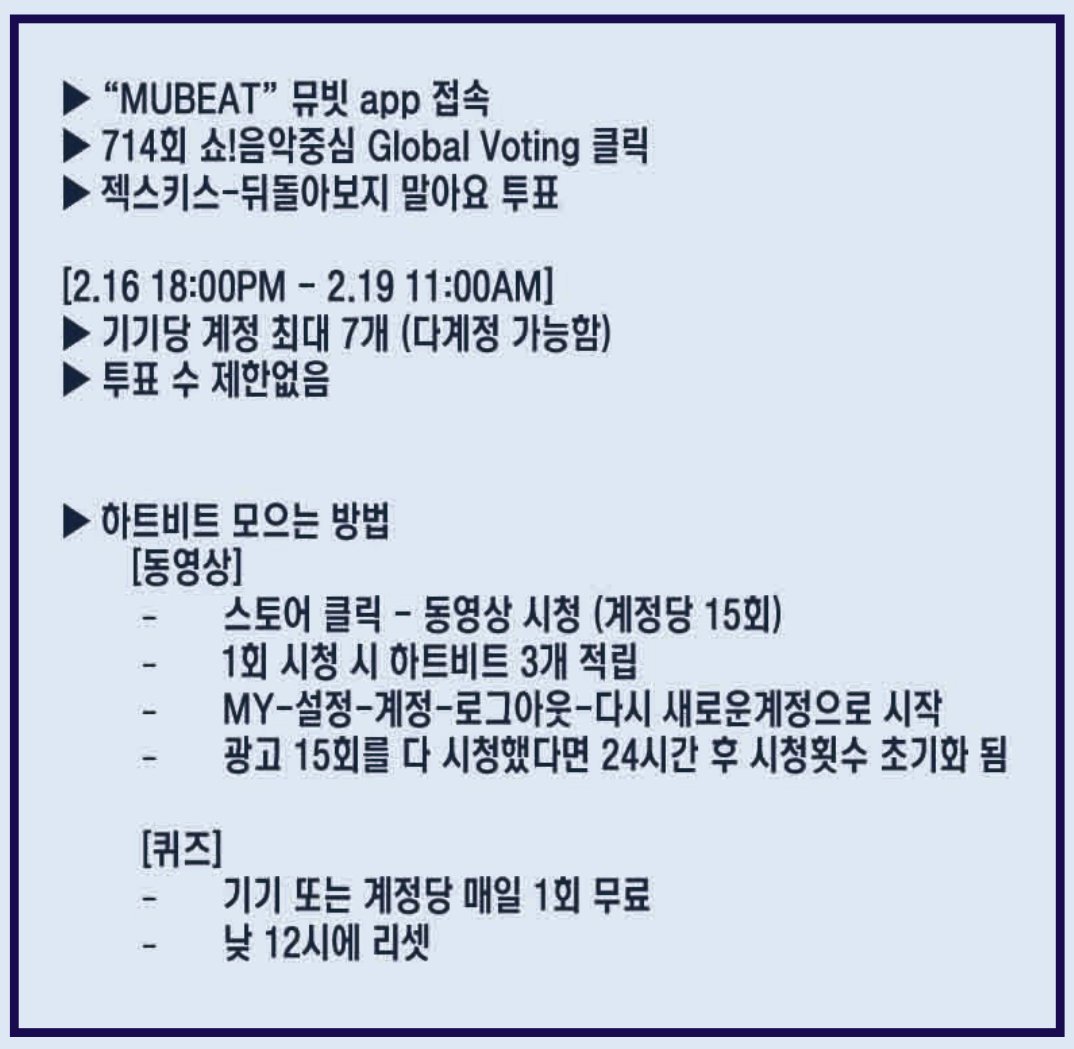 ▶ "MUBEAT" 뮤빗 app 접속
▶ 714회 쇼!음악중심 Global Voting 클릭
▶ 젝스키스-뒤돌아보지 말아요 투표

[2.16 18:00PM - 2.19 11:00AM]
▶ 기기당 계정 최대 7개 (다계정 가능함)
▶ 투표 수 제한없음

▶ 하트비트 모으는 방법
[동영상]
- 스토어 클릭 - 동영상 시청 (계정당 15회)
- 1회 시청 시 하트비트 3개 적립
- MY-설정-계정-로그아웃-다시 새로운계정으로 시작
- 광고 15회를 다 시청했다면 24시간 후 시청횟수 초기화 됨

[퀴즈]
- 기기 또는 계정당 매일 1회 무료
- 낮 12시에 리셋